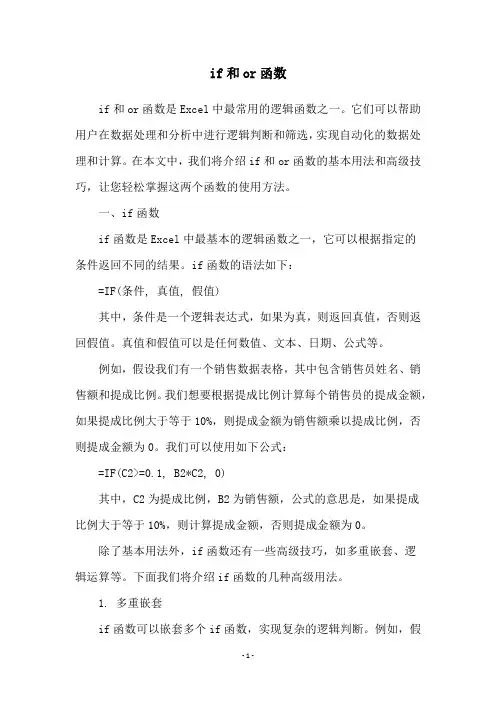 if 和 or 函数

if 和 or 函数是 Excel 中最常用的逻辑函数之一。它们可以帮助用户在数据处理和分析中进行逻辑判断和筛选，实现自动化的数据处理和计算。在本文中，我们将介绍 if 和 or 函数的基本用法和高级技巧，让您轻松掌握这两个函数的使用方法。

一、if 函数

if 函数是 Excel 中最基本的逻辑函数之一，它可以根据指定的条件返回不同的结果。if 函数的语法如下：

=IF(条件, 真值, 假值)

其中，条件是一个逻辑表达式，如果为真，则返回真值，否则返回假值。真值和假值可以是任何数值、文本、日期、公式等。

例如，假设我们有一个销售数据表格，其中包含销售员姓名、销售额和提成比例。我们想要根据提成比例计算每个销售员的提成金额，如果提成比例大于等于 10%，则提成金额为销售额乘以提成比例，否则提成金额为 0。我们可以使用如下公式：

=IF(C2>=0.1, B2*C2, 0)

其中，C2 为提成比例，B2 为销售额，公式的意思是，如果提成比例大于等于 10%，则计算提成金额，否则提成金额为 0。

除了基本用法外，if 函数还有一些高级技巧，如多重嵌套、逻辑运算等。下面我们将介绍 if 函数的几种高级用法。

1. 多重嵌套

if 函数可以嵌套多个 if 函数，实现复杂的逻辑判断。例如，假

-1-